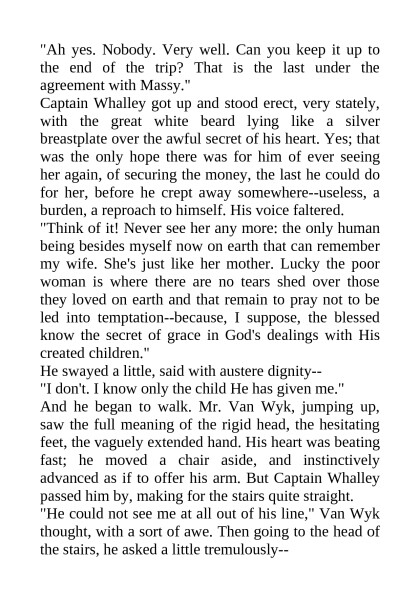 "Ah yes. Nobody. Very well. Can you keep it up to the end of the trip? That is the last under the agreement with Massy."
Captain Whalley got up and stood erect, very stately, with the great white beard lying like a silver breastplate over the awful secret of his heart. Yes; that was the only hope there was for him of ever seeing her again, of securing the money, the last he could do for her, before he crept away somewhere--useless, a burden, a reproach to himself. His voice faltered.
"Think of it! Never see her any more: the only human being besides myself now on earth that can remember my wife. She's just like her mother. Lucky the poor woman is where there are no tears shed over those they loved on earth and that remain to pray not to be led into temptation--because, I suppose, the blessed know the secret of grace in God's dealings with His created children."
He swayed a little, said with austere dignity--
"I don't. I know only the child He has given me."
And he began to walk. Mr. Van Wyk, jumping up, saw the full meaning of the rigid head, the hesitating feet, the vaguely extended hand. His heart was beating fast; he moved a chair aside, and instinctively advanced as if to offer his arm. But Captain Whalley passed him by, making for the stairs quite straight.
"He could not see me at all out of his line," Van Wyk thought, with a sort of awe. Then going to the head of the stairs, he asked a little tremulously--